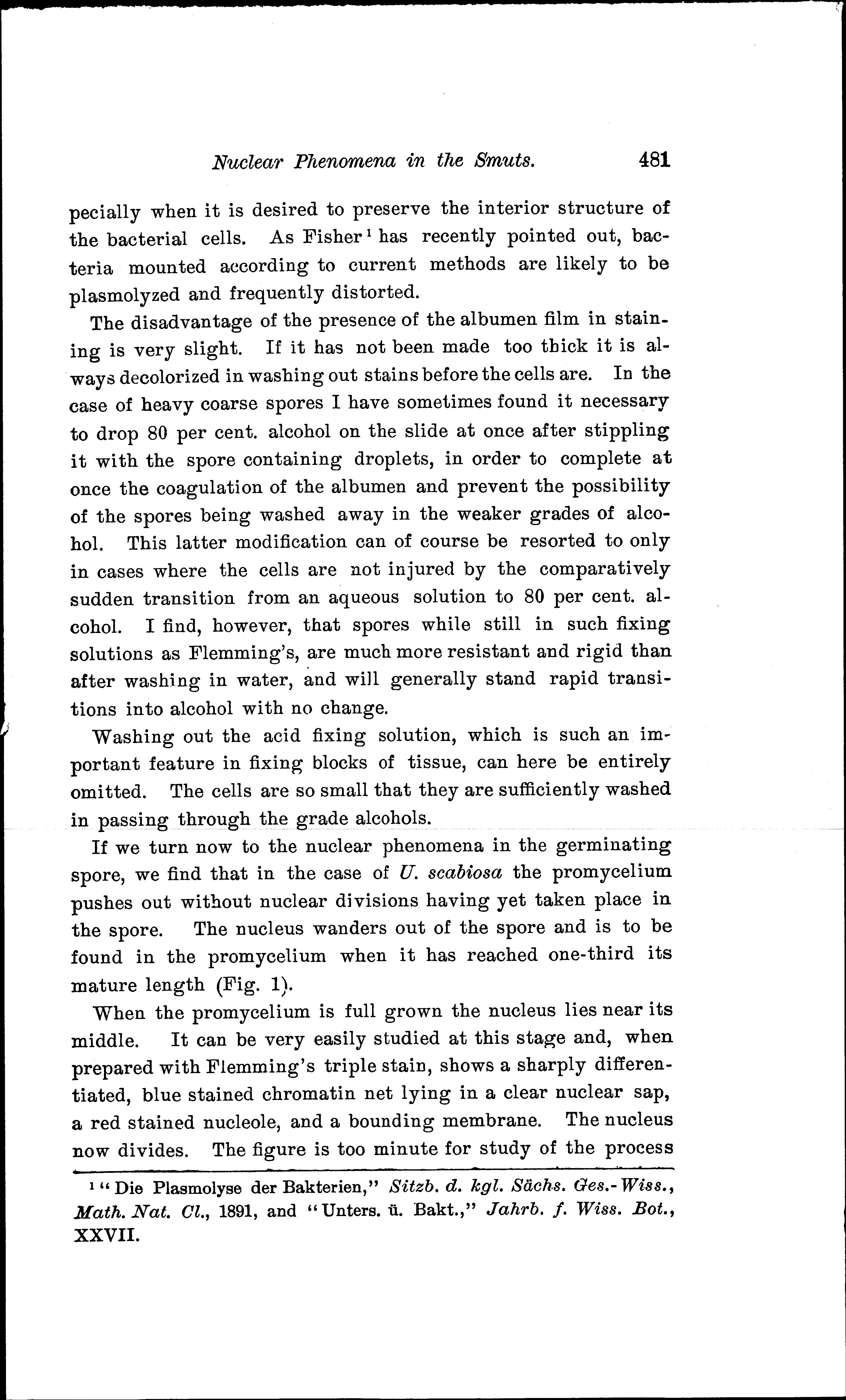 Nuclear Phenomena in the Smuts. 481

pecially when it is desired to preserve the interior structure of the bacterial cells. As Fisher¹ has recently pointed out, bacteria mounted according to current methods are likely to be plasmolyzed and frequently distorted.

The disadvantage of the presence of the albumen film in staining is very slight. If it has not been made too thick it is always decolorized in washing out stains before the cells are. In the case of heavy coarse spores I have sometimes found it necessary to drop 80 per cent. alcohol on the slide at once after stippling it with the spore containing droplets, in order to complete at once the coagulation of the albumen and prevent the possibility of the spores being washed away in the weaker grades of alcohol. This latter modification can of course be resorted to only in cases where the cells are not injured by the comparatively sudden transition from an aqueous solution to 80 per cent. alcohol. I find, however, that spores while still in such fixing solutions as Flemming's, are much more resistant and rigid than after washing in water, and will generally stand rapid transitions into alcohol with no change.

Washing out the acid fixing solution, which is such an important feature in fixing blocks of tissue, can here be entirely omitted. The cells are so small that they are sufficiently washed in passing through the grade alcohols.

If we turn now to the nuclear phenomena in the germinating spore, we find that in the case of U. scabiosa the promycelium pushes out without nuclear divisions having yet taken place in the spore. The nucleus wanders out of the spore and is to be found in the promycelium when it has reached one-third its mature length (Fig. 1).

When the promycelium is full grown the nucleus lies near its middle. It can be very easily studied at this stage and, when prepared with Flemming's triple stain, shows a sharply differentiated, blue stained chromatin net lying in a clear nuclear sap, a red stained nucleole, and a bounding membrane. The nucleus now divides. The figure is too minute for study of the process

¹ "Die Plasmolyse der Bakterien," Sitzb. d. kgl. Sächs. Ges.-Wiss., Math. Nat. Cl., 1891, and "Unters. ü. Bakt.," Jahrb. f. Wiss. Bot., XXVII.